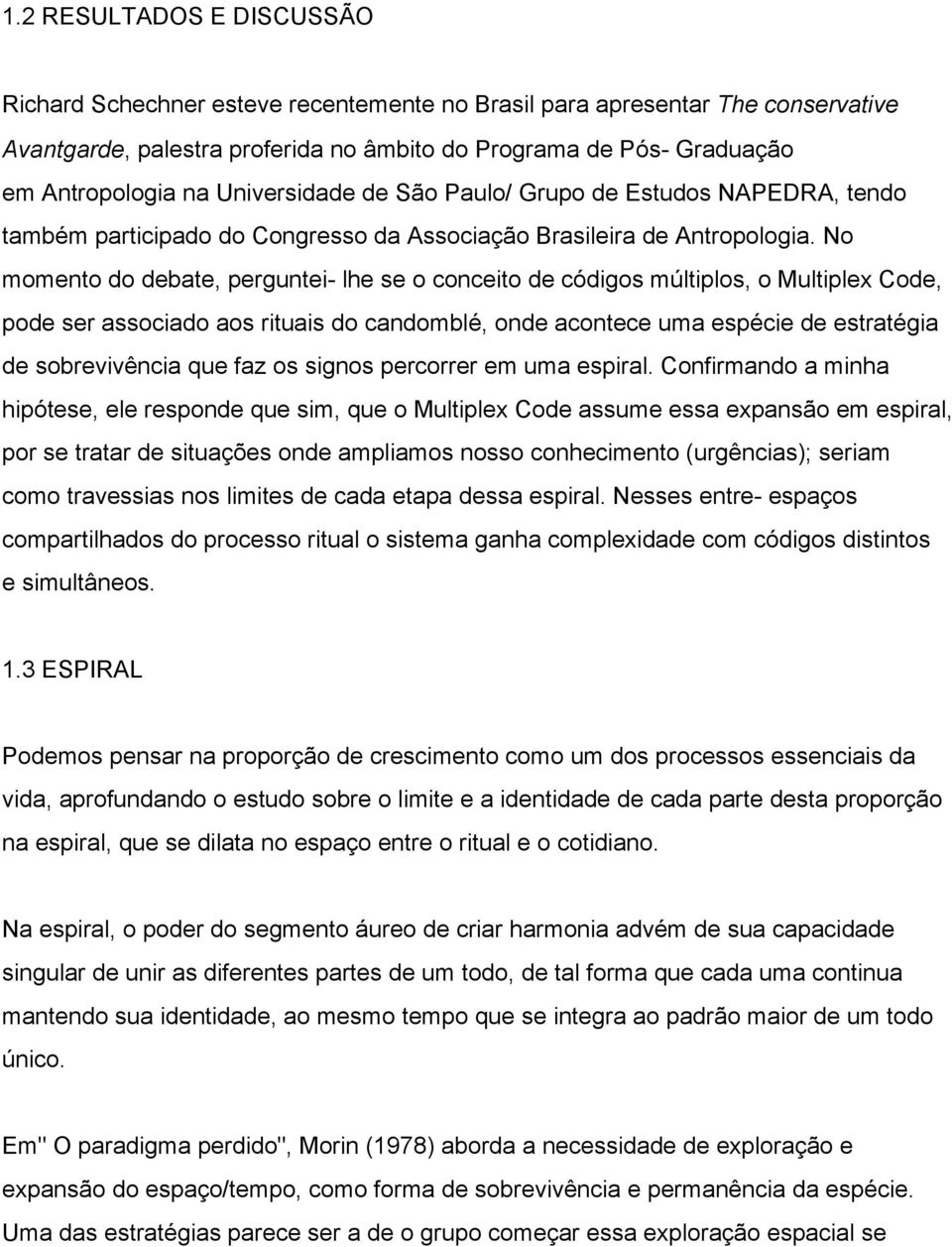 1.2 RESULTADOS E DISCUSSÃO

Richard Schechner esteve recentemente no Brasil para apresentar The conservative Avantgarde, palestra proferida no âmbito do Programa de Pós- Graduação em Antropologia na Universidade de São Paulo/ Grupo de Estudos NAPEDRA, tendo também participado do Congresso da Associação Brasileira de Antropologia. No momento do debate, perguntei- lhe se o conceito de códigos múltiplos, o Multiplex Code, pode ser associado aos rituais do candomblé, onde acontece uma espécie de estratégia de sobrevivência que faz os signos percorrer em uma espiral. Confirmando a minha hipótese, ele responde que sim, que o Multiplex Code assume essa expansão em espiral, por se tratar de situações onde ampliamos nosso conhecimento (urgências); seriam como travessias nos limites de cada etapa dessa espiral. Nesses entre- espaços compartilhados do processo ritual o sistema ganha complexidade com códigos distintos e simultâneos.

1.3 ESPIRAL

Podemos pensar na proporção de crescimento como um dos processos essenciais da vida, aprofundando o estudo sobre o limite e a identidade de cada parte desta proporção na espiral, que se dilata no espaço entre o ritual e o cotidiano.

Na espiral, o poder do segmento áureo de criar harmonia advém de sua capacidade singular de unir as diferentes partes de um todo, de tal forma que cada uma continua mantendo sua identidade, ao mesmo tempo que se integra ao padrão maior de um todo único.

Em" O paradigma perdido", Morin (1978) aborda a necessidade de exploração e expansão do espaço/tempo, como forma de sobrevivência e permanência da espécie. Uma das estratégias parece ser a de o grupo começar essa exploração espacial se